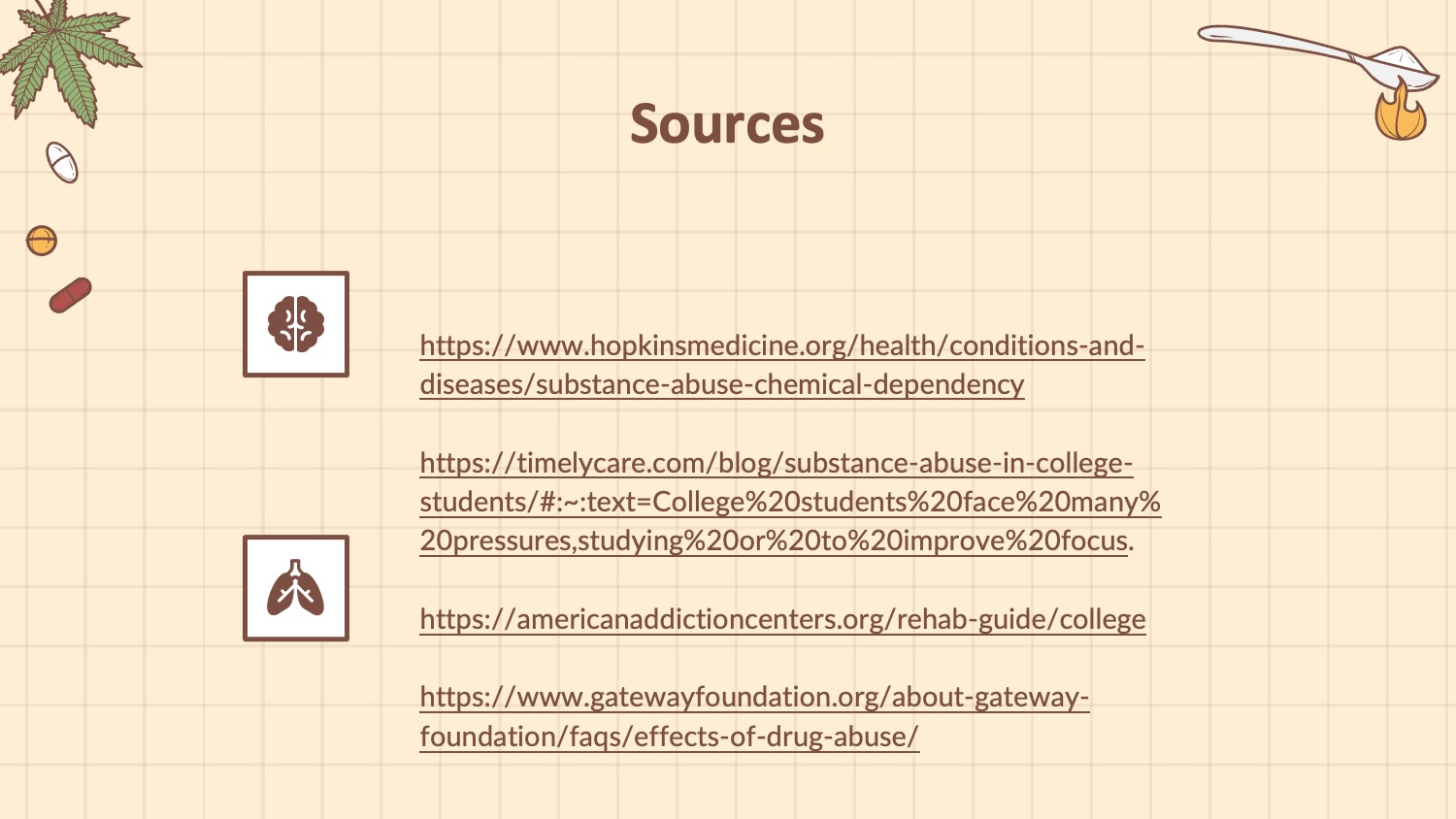 Sources

https://www.hopkinsmedicine.org/health/conditions-and-diseases/substance-abuse-chemical-dependency

https://timelycare.com/blog/substance-abuse-in-college-students/#:~:text=College%20students%20face%20many%20pressures,studying%20or%20to%20improve%20focus.

https://americanaddictioncenters.org/rehab-guide/college

https://www.gatewayfoundation.org/about-gateway-foundation/faqs/effects-of-drug-abuse/